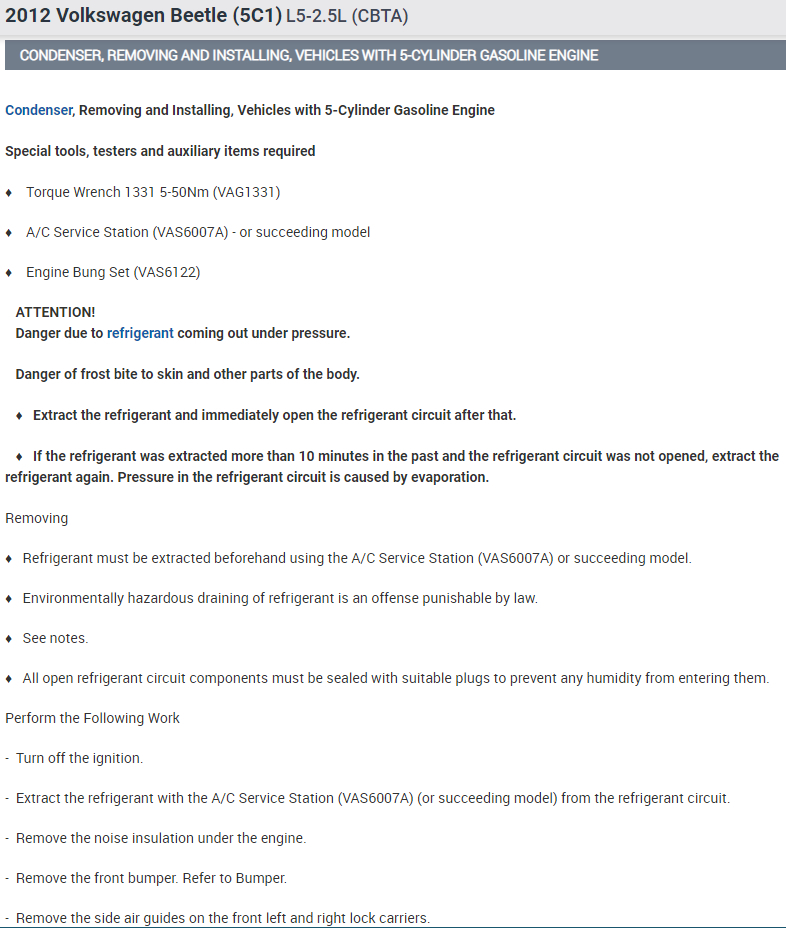 2012 Volkswagen Beetle (5C1) L5-2.5L (CBTA)

CONDENSER, REMOVING AND INSTALLING, VEHICLES WITH 5-CYLINDER GASOLINE ENGINE

Condenser, Removing and Installing, Vehicles with 5-Cylinder Gasoline Engine

Special tools, testers and auxiliary items required

♦ Torque Wrench 1331 5-50Nm (VAG1331)

♦ A/C Service Station (VAS6007A) - or succeeding model

♦ Engine Bung Set (VAS6122)

ATTENTION!
Danger due to refrigerant coming out under pressure.

Danger of frost bite to skin and other parts of the body.

♦ Extract the refrigerant and immediately open the refrigerant circuit after that.

♦ If the refrigerant was extracted more than 10 minutes in the past and the refrigerant circuit was not opened, extract the refrigerant again. Pressure in the refrigerant circuit is caused by evaporation.

Removing

♦ Refrigerant must be extracted beforehand using the A/C Service Station (VAS6007A) or succeeding model.

♦ Environmentally hazardous draining of refrigerant is an offense punishable by law.

♦ See notes.

♦ All open refrigerant circuit components must be sealed with suitable plugs to prevent any humidity from entering them.

Perform the Following Work

- Turn off the ignition.

- Extract the refrigerant with the A/C Service Station (VAS6007A) (or succeeding model) from the refrigerant circuit.

- Remove the noise insulation under the engine.

- Remove the front bumper. Refer to Bumper.

- Remove the side air guides on the front left and right lock carriers.